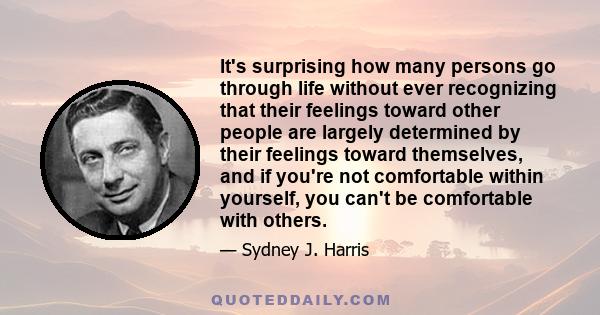 It's surprising how many persons go through life without ever recognizing that their feelings toward other people are largely determined by their feelings toward themselves, and if you're not comfortable within yourself, you can't be comfortable with others.

— Sydney J. Harris

QUOTEDDAILY.COM